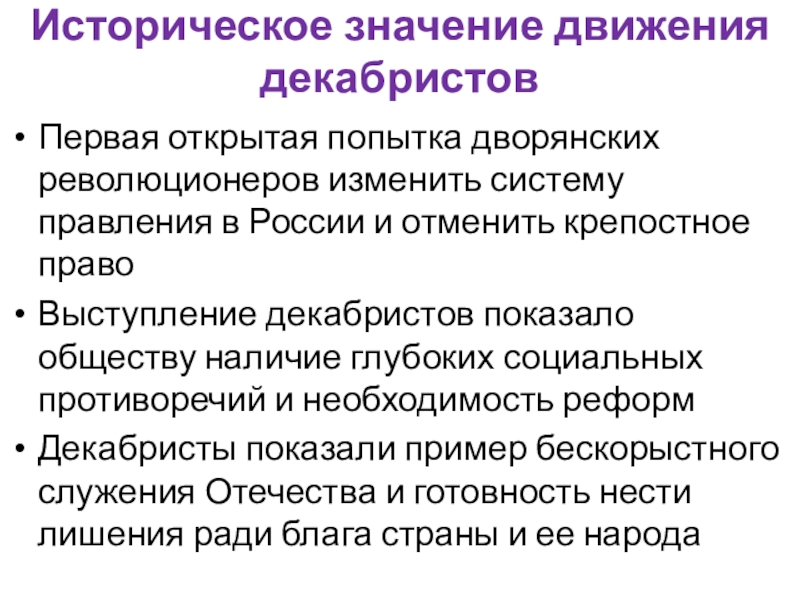 Историческое значение движения декабристов

• Первая открытая попытка дворянских революционеров изменить систему правления в России и отменить крепостное право
• Выступление декабристов показало обществу наличие глубоких социальных противоречий и необходимость реформ
• Декабристы показали пример бескорыстного служения Отечества и готовность нести лишения ради блага страны и ее народа